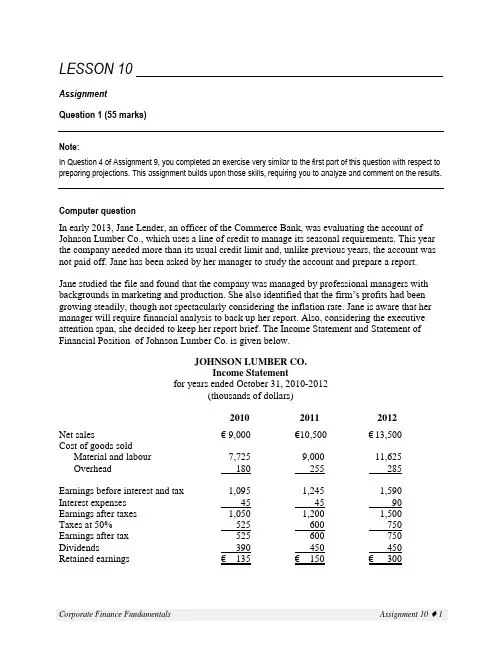 LESSON 10

Assignment

Question 1 (55 marks)

Note:

In Question 4 of Assignment 9, you completed an exercise very similar to the first part of this question with respect to preparing projections. This assignment builds upon those skills, requiring you to analyze and comment on the results.

Computer question

In early 2013, Jane Lender, an officer of the Commerce Bank, was evaluating the account of Johnson Lumber Co., which uses a line of credit to manage its seasonal requirements. This year the company needed more than its usual credit limit and, unlike previous years, the account was not paid off. Jane has been asked by her manager to study the account and prepare a report.

Jane studied the file and found that the company was managed by professional managers with backgrounds in marketing and production. She also identified that the firm's profits had been growing steadily, though not spectacularly considering the inflation rate. Jane is aware that her manager will require financial analysis to back up her report. Also, considering the executive attention span, she decided to keep her report brief. The Income Statement and Statement of Financial Position of Johnson Lumber Co. is given below.

JOHNSON LUMBER CO.
Income Statement
for years ended October 31, 2010-2012
(thousands of dollars)

| | 2010 | 2011 | 2012 |
|---|---|---|---|
| Net sales | € 9,000 | €10,500 | € 13,500 |
| Cost of goods sold | | | |
| Material and labour | 7,725 | 9,000 | 11,625 |
| Overhead | 180 | 255 | 285 |
| Earnings before interest and tax | 1,095 | 1,245 | 1,590 |
| Interest expenses | 45 | 45 | 90 |
| Earnings after taxes | 1,050 | 1,200 | 1,500 |
| Taxes at 50% | 525 | 600 | 750 |
| Earnings after tax | 525 | 600 | 750 |
| Dividends | 390 | 450 | 450 |
| Retained earnings | € 135 | € 150 | € 300 |

Corporate Finance Fundamentals

Assignment 10 ♦ 1